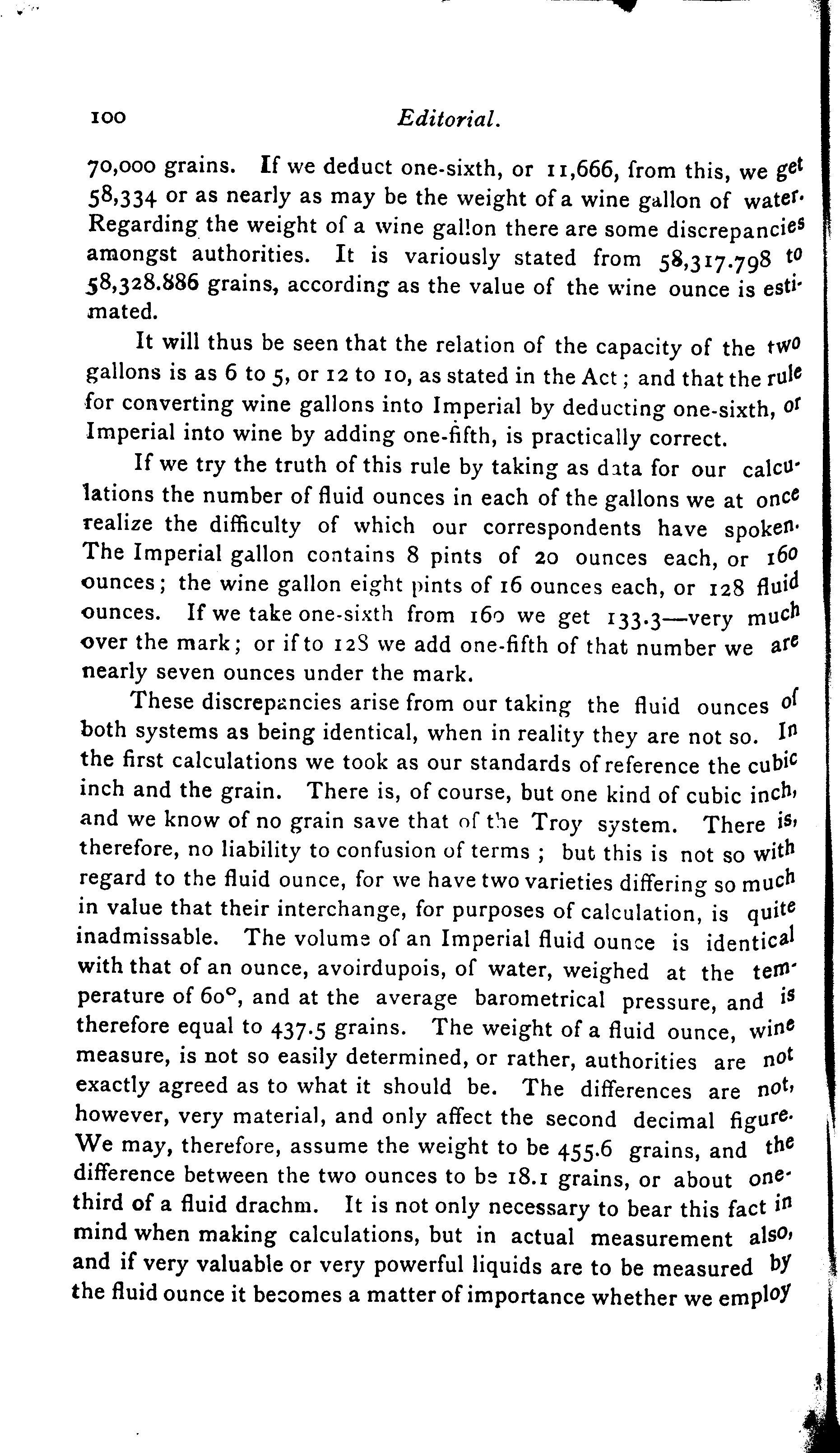 100 Editorial.

70,000 grains. If we deduct one-sixth, or 11,666, from this, we get 58,334 or as nearly as may be the weight of a wine gallon of water. Regarding the weight of a wine gallon there are some discrepancies amongst authorities. It is variously stated from 58,317.798 to 58,328.886 grains, according as the value of the wine ounce is estimated.

It will thus be seen that the relation of the capacity of the two gallons is as 6 to 5, or 12 to 10, as stated in the Act; and that the rule for converting wine gallons into Imperial by deducting one-sixth, or Imperial into wine by adding one-fifth, is practically correct.

If we try the truth of this rule by taking as data for our calculations the number of fluid ounces in each of the gallons we at once realize the difficulty of which our correspondents have spoken. The Imperial gallon contains 8 pints of 20 ounces each, or 160 ounces; the wine gallon eight pints of 16 ounces each, or 128 fluid ounces. If we take one-sixth from 160 we get 133.3—very much over the mark; or if to 128 we add one-fifth of that number we are nearly seven ounces under the mark.

These discrepancies arise from our taking the fluid ounces of both systems as being identical, when in reality they are not so. In the first calculations we took as our standards of reference the cubic inch and the grain. There is, of course, but one kind of cubic inch, and we know of no grain save that of the Troy system. There is, therefore, no liability to confusion of terms ; but this is not so with regard to the fluid ounce, for we have two varieties differing so much in value that their interchange, for purposes of calculation, is quite inadmissable. The volume of an Imperial fluid ounce is identical with that of an ounce, avoirdupois, of water, weighed at the temperature of 60°, and at the average barometrical pressure, and is therefore equal to 437.5 grains. The weight of a fluid ounce, wine measure, is not so easily determined, or rather, authorities are not exactly agreed as to what it should be. The differences are not, however, very material, and only affect the second decimal figure. We may, therefore, assume the weight to be 455.6 grains, and the difference between the two ounces to be 18.1 grains, or about one-third of a fluid drachm. It is not only necessary to bear this fact in mind when making calculations, but in actual measurement also, and if very valuable or very powerful liquids are to be measured by the fluid ounce it becomes a matter of importance whether we employ